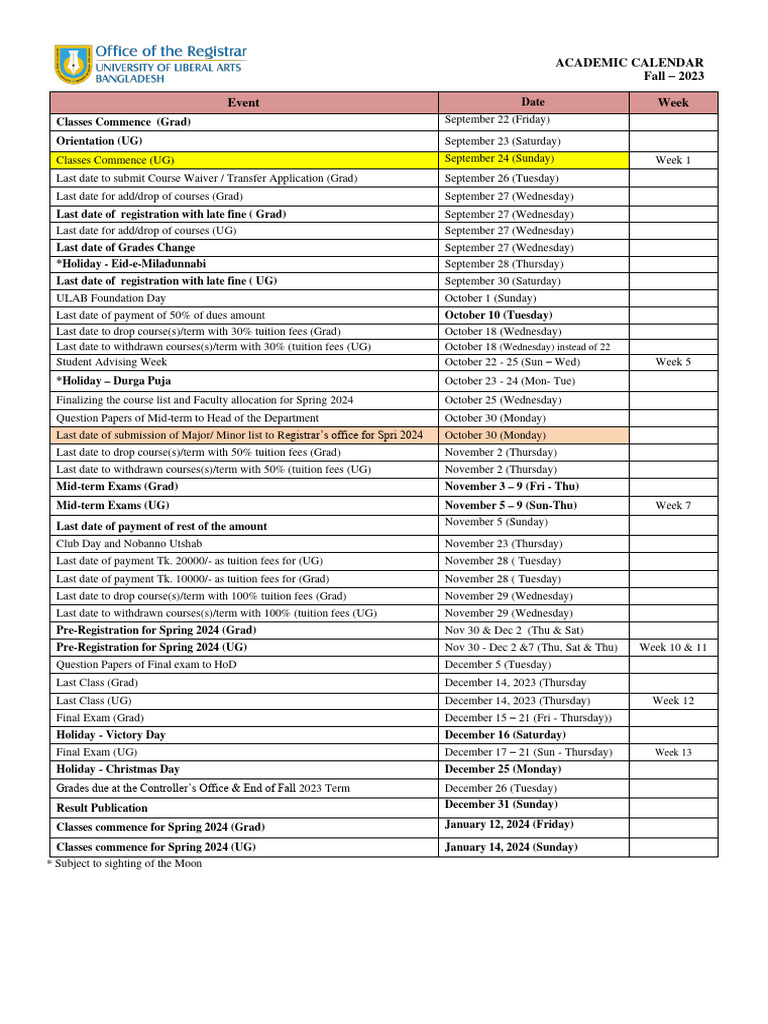 Office of the Registrar
UNIVERSITY OF LIBERAL ARTS
BANGLADESH

ACADEMIC CALENDAR
Fall – 2023

| Event | Date | Week |
|---|---|---|
| Classes Commence (Grad) | September 22 (Friday) | |
| Orientation (UG) | September 23 (Saturday) | |
| Classes Commence (UG) | September 24 (Sunday) | Week 1 |
| Last date to submit Course Waiver / Transfer Application (Grad) | September 26 (Tuesday) | |
| Last date for add/drop of courses (Grad) | September 27 (Wednesday) | |
| Last date of registration with late fine ( Grad) | September 27 (Wednesday) | |
| Last date for add/drop of courses (UG) | September 27 (Wednesday) | |
| Last date of Grades Change | September 27 (Wednesday) | |
| *Holiday - Eid-e-Miladunnabi | September 28 (Thursday) | |
| Last date of registration with late fine ( UG) | September 30 (Saturday) | |
| ULAB Foundation Day | October 1 (Sunday) | |
| Last date of payment of 50% of dues amount | October 10 (Tuesday) | |
| Last date to drop course(s)/term with 30% tuition fees (Grad) | October 18 (Wednesday) | |
| Last date to withdrawn courses(s)/term with 30% (tuition fees (UG) | October 18 (Wednesday) instead of 22 | |
| Student Advising Week | October 22 - 25 (Sun – Wed) | Week 5 |
| *Holiday – Durga Puja | October 23 - 24 (Mon- Tue) | |
| Finalizing the course list and Faculty allocation for Spring 2024 | October 25 (Wednesday) | |
| Question Papers of Mid-term to Head of the Department | October 30 (Monday) | |
| Last date of submission of Major/ Minor list to Registrar's office for Spri 2024 | October 30 (Monday) | |
| Last date to drop course(s)/term with 50% tuition fees (Grad) | November 2 (Thursday) | |
| Last date to withdrawn courses(s)/term with 50% (tuition fees (UG) | November 2 (Thursday) | |
| Mid-term Exams (Grad) | November 3 – 9 (Fri - Thu) | |
| Mid-term Exams (UG) | November 5 – 9 (Sun-Thu) | Week 7 |
| Last date of payment of rest of the amount | November 5 (Sunday) | |
| Club Day and Nobanno Utshab | November 23 (Thursday) | |
| Last date of payment Tk. 20000/- as tuition fees for (UG) | November 28 ( Tuesday) | |
| Last date of payment Tk. 10000/- as tuition fees for (Grad) | November 28 ( Tuesday) | |
| Last date to drop course(s)/term with 100% tuition fees (Grad) | November 29 (Wednesday) | |
| Last date to withdrawn courses(s)/term with 100% (tuition fees (UG) | November 29 (Wednesday) | |
| Pre-Registration for Spring 2024 (Grad) | Nov 30 & Dec 2 (Thu & Sat) | |
| Pre-Registration for Spring 2024 (UG) | Nov 30 - Dec 2 &7 (Thu, Sat & Thu) | Week 10 & 11 |
| Question Papers of Final exam to HoD | December 5 (Tuesday) | |
| Last Class (Grad) | December 14, 2023 (Thursday | |
| Last Class (UG) | December 14, 2023 (Thursday) | Week 12 |
| Final Exam (Grad) | December 15 – 21 (Fri - Thursday)) | |
| Holiday - Victory Day | December 16 (Saturday) | |
| Final Exam (UG) | December 17 – 21 (Sun - Thursday) | Week 13 |
| Holiday - Christmas Day | December 25 (Monday) | |
| Grades due at the Controller's Office & End of Fall 2023 Term | December 26 (Tuesday) | |
| Result Publication | December 31 (Sunday) | |
| Classes commence for Spring 2024 (Grad) | January 12, 2024 (Friday) | |
| Classes commence for Spring 2024 (UG) | January 14, 2024 (Sunday) | |

* Subject to sighting of the Moon